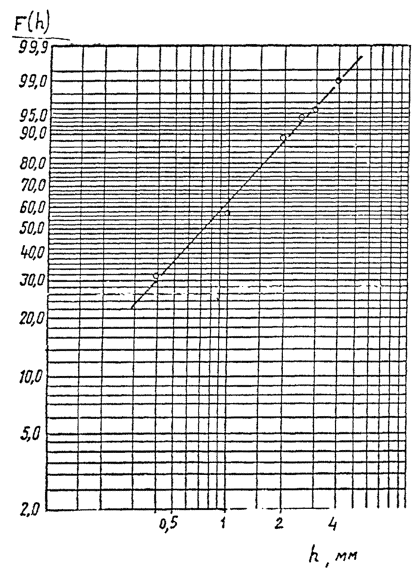 F(h)

99,9
99,0
95,0
90,0
80,0
70,0
60,0
50,0
40,0
30,0
20,0
10,0
5,0
2,0

0,5
1
2
4

h, мм